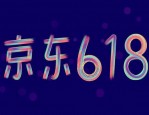 京东618